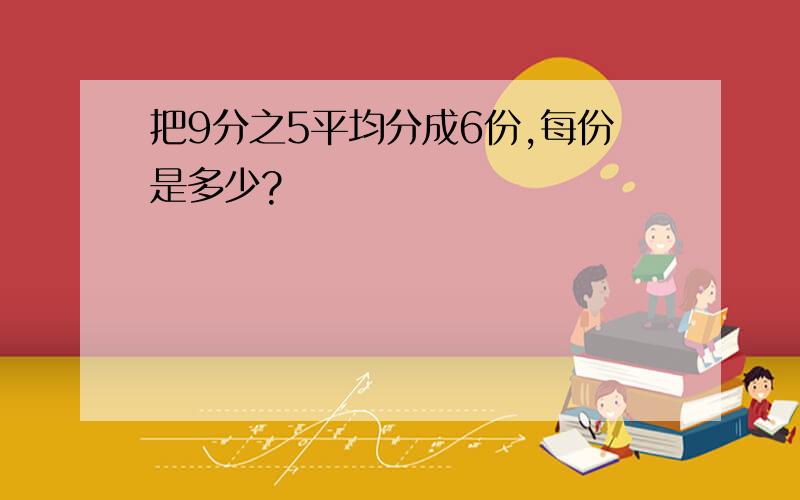 把9分之5平均分成6份,每份是多少?